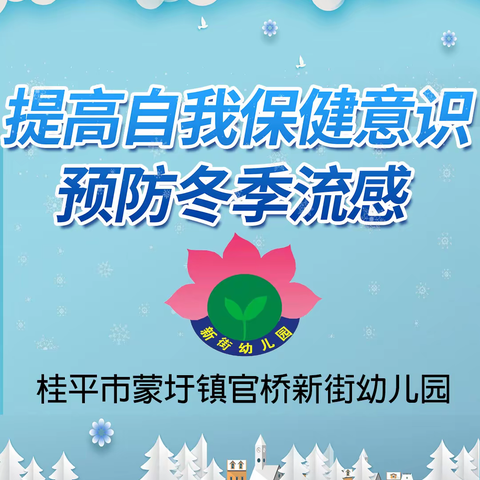 提高自我保健意识
预防冬季流感

新街幼儿园

桂平市蒙圩镇官桥新街幼儿园